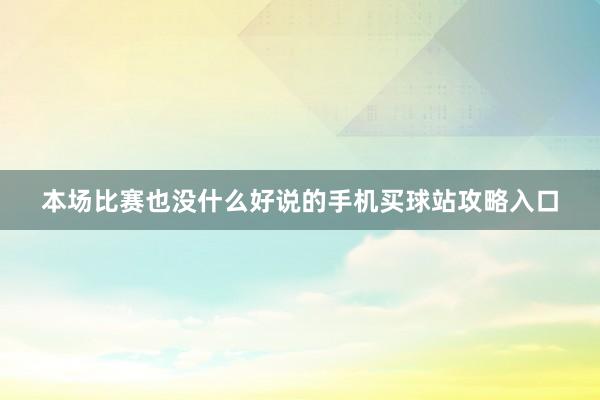 本场比赛也没什么好说的手机买球站攻略入口